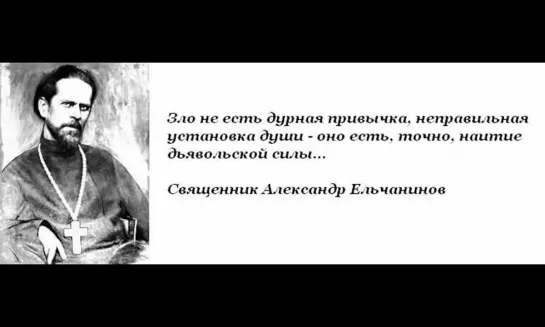 Зло не есть дурная привычка, неправильная установка души - оно есть, точно, наитие дьявольской силы...

Священник Александр Ельчанинов